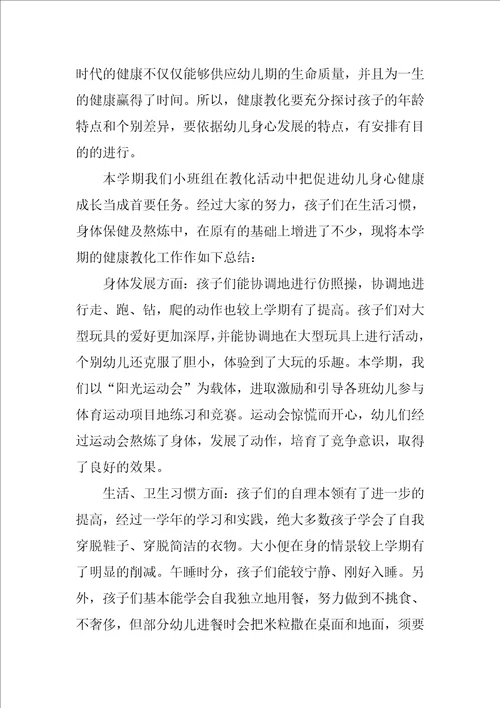 时代的健康不仅仅能够供应幼儿期的生命质量，并且为一生的健康赢得了时间。所以，健康教化要充分探讨孩子的年龄特点和个别差异，要依据幼儿身心发展的特点，有安排有目的的进行。

本学期我们小班组在教化活动中把促进幼儿身心健康成长当成首要任务。经过大家的努力，孩子们在生活习惯，身体保健及熬炼中，在原有的基础上增进了不少，现将本学期的健康教化工作作如下总结：

身体发展方面：孩子们能协调地进行仿照操，协调地进行走、跑、钻，爬的动作也较上学期有了提高。孩子们对大型玩具的爱好更加深厚，并能协调地在大型玩具上进行活动，个别幼儿还克服了胆小，体验到了大玩的乐趣。本学期，我们以“阳光运动会”为载体，进取激励和引导各班幼儿参与体育运动项目地练习和竞赛。运动会惊慌而开心，幼儿们经过运动会熬炼了身体，发展了动作，培育了竞争意识，取得了良好的效果。

生活、卫生习惯方面：孩子们的自理本领有了进一步的提高，经过一学年的学习和实践，绝大多数孩子学会了自我穿脱鞋子、穿脱简洁的衣物。大小便在身的情景较上学期有了明显的削减。午睡时分，孩子们能较宁静、刚好入睡。另外，孩子们基本能学会自我独立地用餐，努力做到不挑食、不奢侈，但部分幼儿进餐时会把米粒撒在桌面和地面，须要